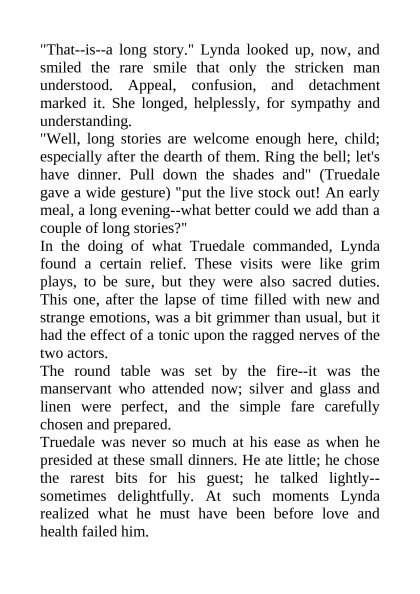 "That--is--a long story." Lynda looked up, now, and smiled the rare smile that only the stricken man understood. Appeal, confusion, and detachment marked it. She longed, helplessly, for sympathy and understanding.

"Well, long stories are welcome enough here, child; especially after the dearth of them. Ring the bell; let's have dinner. Pull down the shades and" (Truedale gave a wide gesture) "put the live stock out! An early meal, a long evening--what better could we add than a couple of long stories?"

In the doing of what Truedale commanded, Lynda found a certain relief. These visits were like grim plays, to be sure, but they were also sacred duties. This one, after the lapse of time filled with new and strange emotions, was a bit grimmer than usual, but it had the effect of a tonic upon the ragged nerves of the two actors.

The round table was set by the fire--it was the manservant who attended now; silver and glass and linen were perfect, and the simple fare carefully chosen and prepared.

Truedale was never so much at his ease as when he presided at these small dinners. He ate little; he chose the rarest bits for his guest; he talked lightly--sometimes delightfully. At such moments Lynda realized what he must have been before love and health failed him.